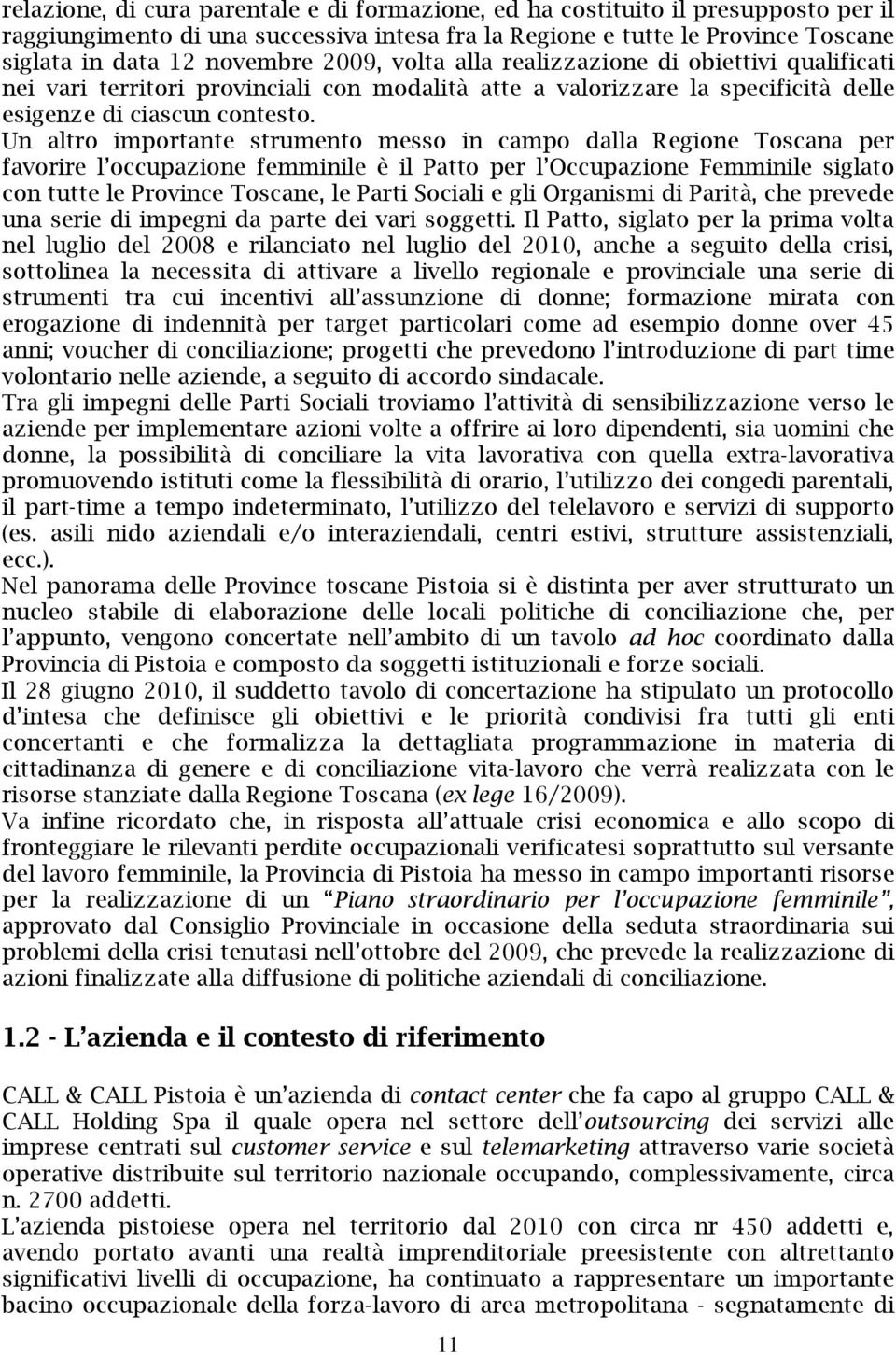 relazione, di cura parentale e di formazione, ed ha costituito il presupposto per il raggiungimento di una successiva intesa fra la Regione e tutte le Province Toscane siglata in data 12 novembre 2009, volta alla realizzazione di obiettivi qualificati nei vari territori provinciali con modalità atte a valorizzare la specificità delle esigenze di ciascun contesto.

Un altro importante strumento messo in campo dalla Regione Toscana per favorire l'occupazione femminile è il Patto per l'Occupazione Femminile siglato con tutte le Province Toscane, le Parti Sociali e gli Organismi di Parità, che prevede una serie di impegni da parte dei vari soggetti. Il Patto, siglato per la prima volta nel luglio del 2008 e rilanciato nel luglio del 2010, anche a seguito della crisi, sottolinea la necessita di attivare a livello regionale e provinciale una serie di strumenti tra cui incentivi all'assunzione di donne; formazione mirata con erogazione di indennità per target particolari come ad esempio donne over 45 anni; voucher di conciliazione; progetti che prevedono l'introduzione di part time volontario nelle aziende, a seguito di accordo sindacale.

Tra gli impegni delle Parti Sociali troviamo l'attività di sensibilizzazione verso le aziende per implementare azioni volte a offrire ai loro dipendenti, sia uomini che donne, la possibilità di conciliare la vita lavorativa con quella extra-lavorativa promuovendo istituti come la flessibilità di orario, l'utilizzo dei congedi parentali, il part-time a tempo indeterminato, l'utilizzo del telelavoro e servizi di supporto (es. asili nido aziendali e/o interaziendali, centri estivi, strutture assistenziali, ecc.).

Nel panorama delle Province toscane Pistoia si è distinta per aver strutturato un nucleo stabile di elaborazione delle locali politiche di conciliazione che, per l'appunto, vengono concertate nell'ambito di un tavolo ad hoc coordinato dalla Provincia di Pistoia e composto da soggetti istituzionali e forze sociali.

Il 28 giugno 2010, il suddetto tavolo di concertazione ha stipulato un protocollo d'intesa che definisce gli obiettivi e le priorità condivisi fra tutti gli enti concertanti e che formalizza la dettagliata programmazione in materia di cittadinanza di genere e di conciliazione vita-lavoro che verrà realizzata con le risorse stanziate dalla Regione Toscana (ex lege 16/2009).

Va infine ricordato che, in risposta all'attuale crisi economica e allo scopo di fronteggiare le rilevanti perdite occupazionali verificatesi soprattutto sul versante del lavoro femminile, la Provincia di Pistoia ha messo in campo importanti risorse per la realizzazione di un "Piano straordinario per l'occupazione femminile", approvato dal Consiglio Provinciale in occasione della seduta straordinaria sui problemi della crisi tenutasi nell'ottobre del 2009, che prevede la realizzazione di azioni finalizzate alla diffusione di politiche aziendali di conciliazione.

1.2 - L'azienda e il contesto di riferimento

CALL & CALL Pistoia è un'azienda di contact center che fa capo al gruppo CALL & CALL Holding Spa il quale opera nel settore dell'outsourcing dei servizi alle imprese centrati sul customer service e sul telemarketing attraverso varie società operative distribuite sul territorio nazionale occupando, complessivamente, circa n. 2700 addetti.

L'azienda pistoiese opera nel territorio dal 2010 con circa nr 450 addetti e, avendo portato avanti una realtà imprenditoriale preesistente con altrettanto significativi livelli di occupazione, ha continuato a rappresentare un importante bacino occupazionale della forza-lavoro di area metropolitana - segnatamente di

11